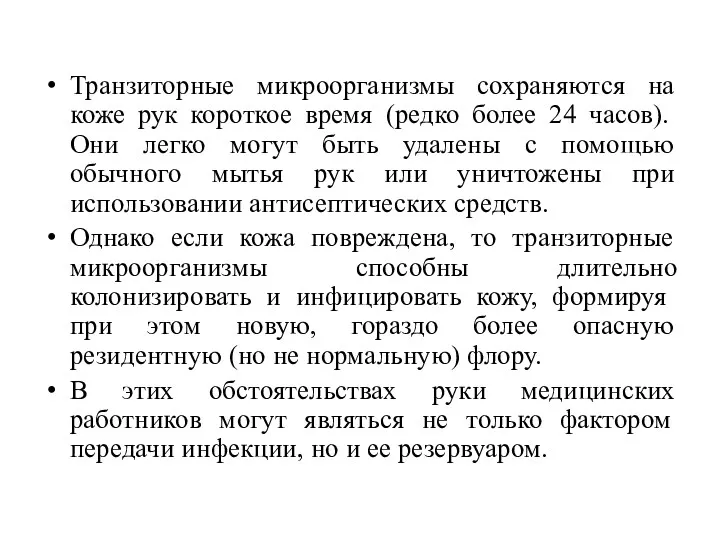 • Транзиторные микроорганизмы сохраняются на коже рук короткое время (редко более 24 часов). Они легко могут быть удалены с помощью обычного мытья рук или уничтожены при использовании антисептических средств.

• Однако если кожа повреждена, то транзиторные микроорганизмы способны длительно колонизировать и инфицировать кожу, формируя при этом новую, гораздо более опасную резидентную (но не нормальную) флору.

• В этих обстоятельствах руки медицинских работников могут являться не только фактором передачи инфекции, но и ее резервуаром.